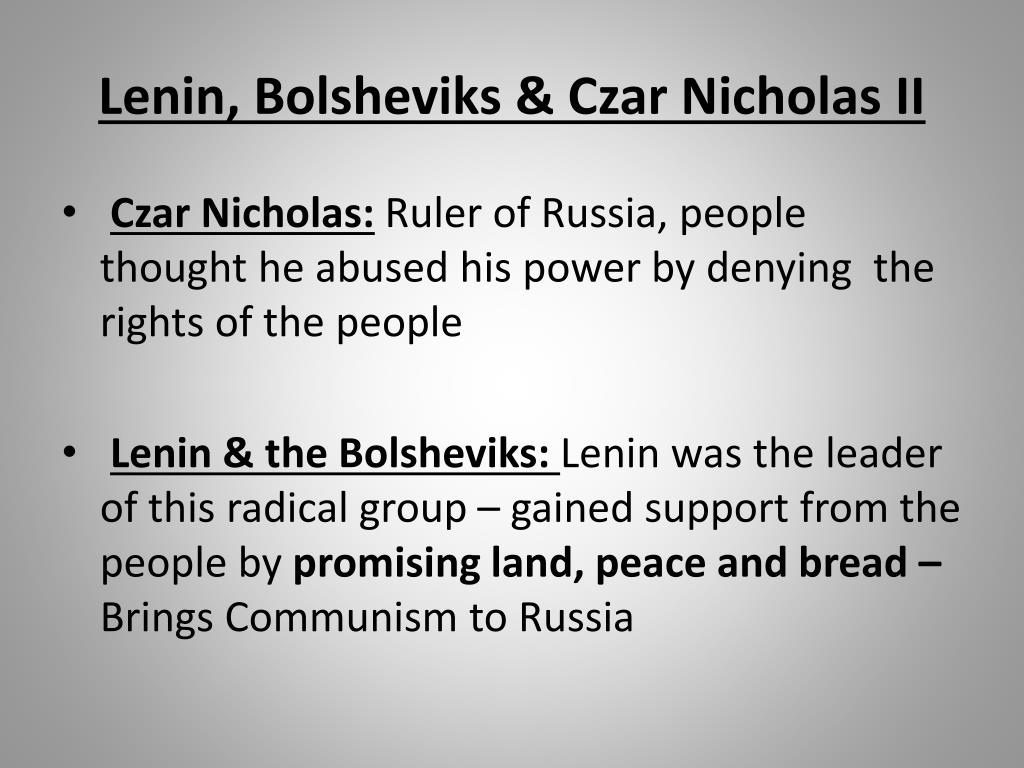 Lenin, Bolsheviks & Czar Nicholas II

• Czar Nicholas: Ruler of Russia, people thought he abused his power by denying the rights of the people

• Lenin & the Bolsheviks: Lenin was the leader of this radical group – gained support from the people by promising land, peace and bread – Brings Communism to Russia